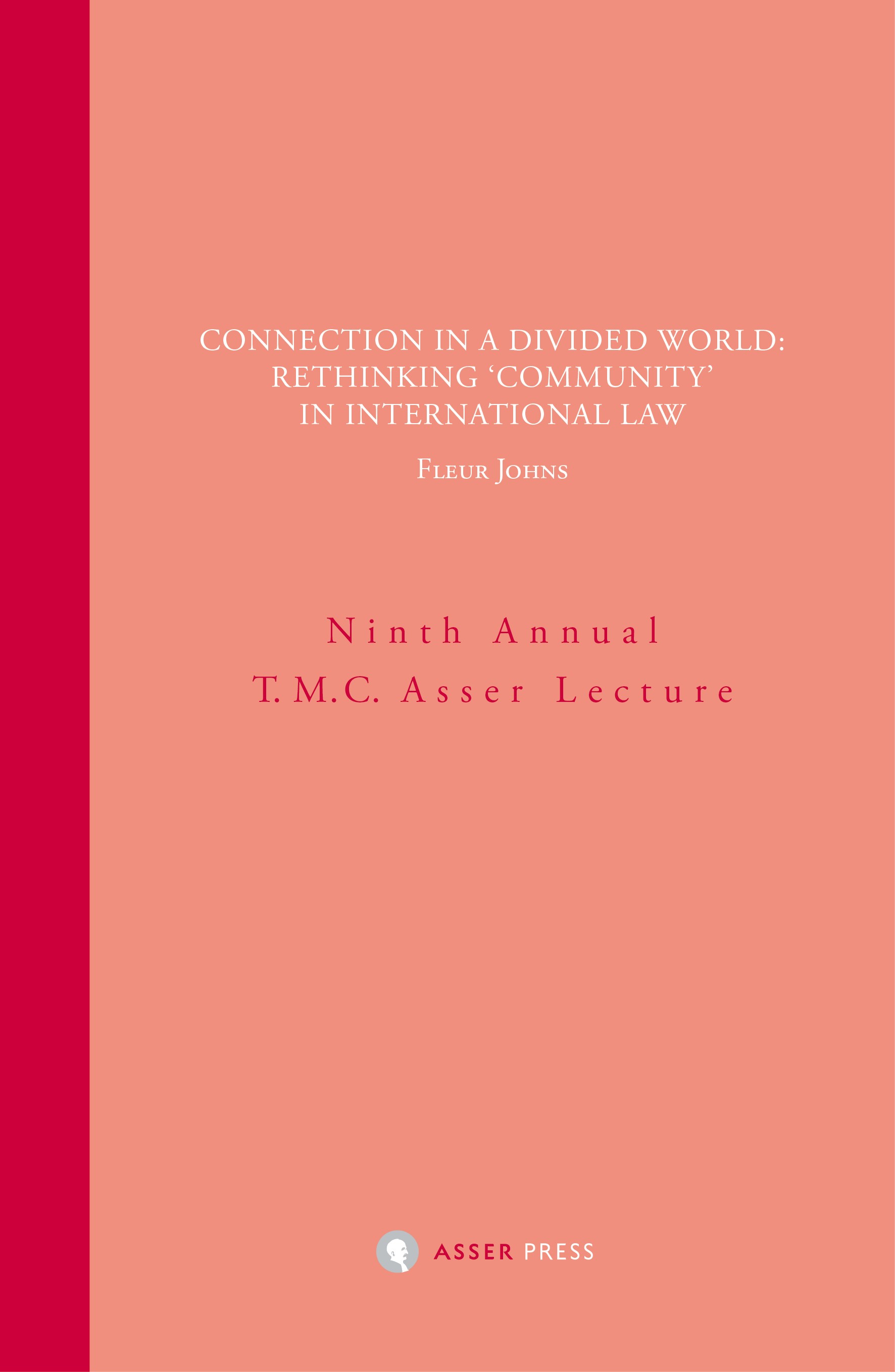 CONNECTION IN A DIVIDED WORLD:
RETHINKING 'COMMUNITY'
IN INTERNATIONAL LAW

Fleur Johns

Ninth Annual
T. M.C. Asser Lecture

ASSER PRESS